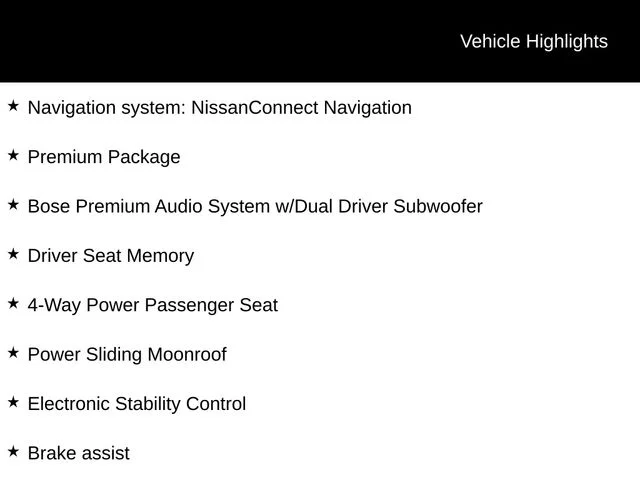 Vehicle Highlights

★ Navigation system: NissanConnect Navigation

★ Premium Package

★ Bose Premium Audio System w/Dual Driver Subwoofer

★ Driver Seat Memory

★ 4-Way Power Passenger Seat

★ Power Sliding Moonroof

★ Electronic Stability Control

★ Brake assist